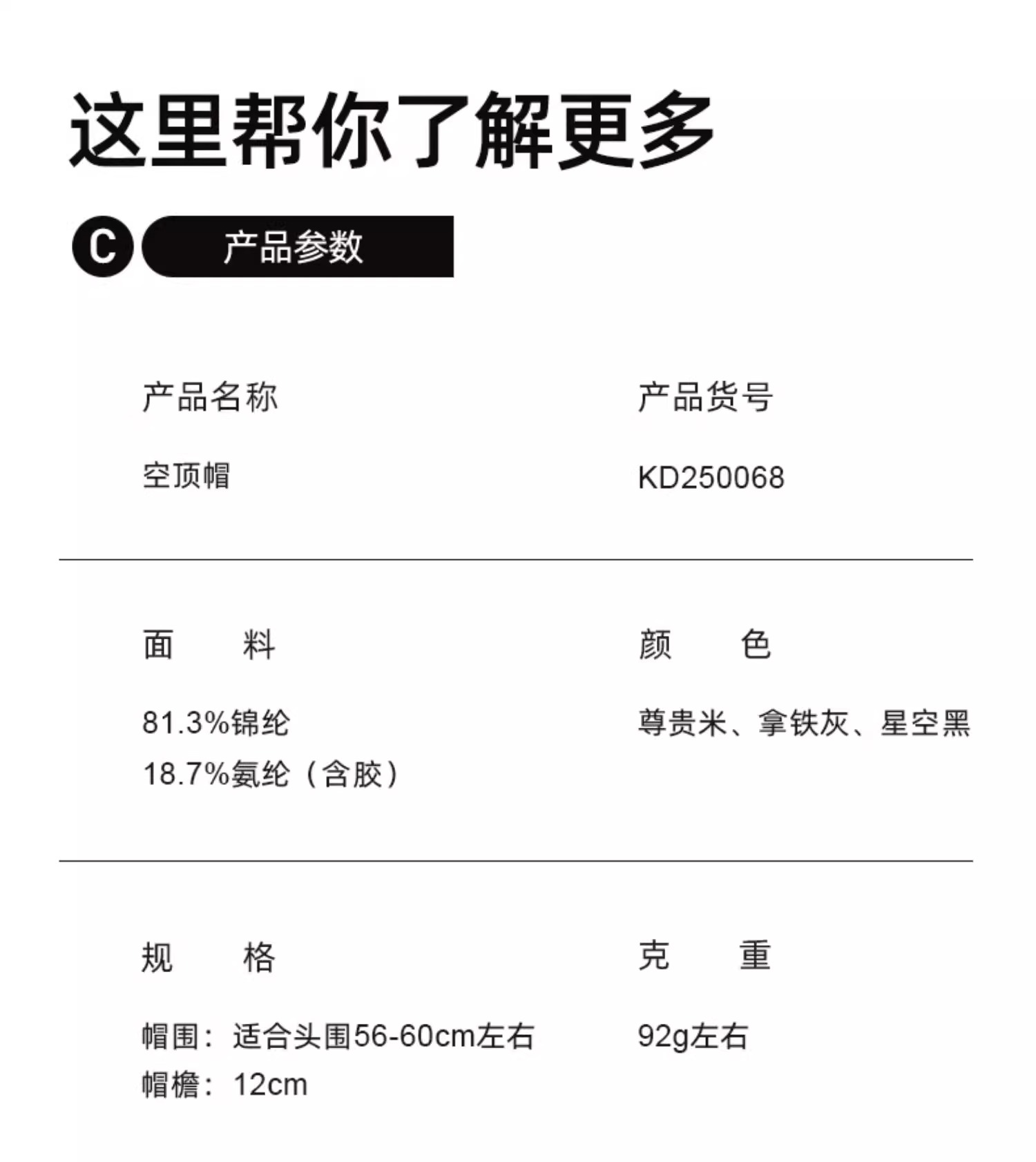 这里帮你了解更多

C 产品参数

产品名称
空顶帽

产品货号
KD250068

面 料
81.3%锦纶
18.7%氨纶（含胶）

颜 色
尊贵米、拿铁灰、星空黑

规 格
帽围：适合头围56-60cm左右
帽檐：12cm

克 重
92g左右